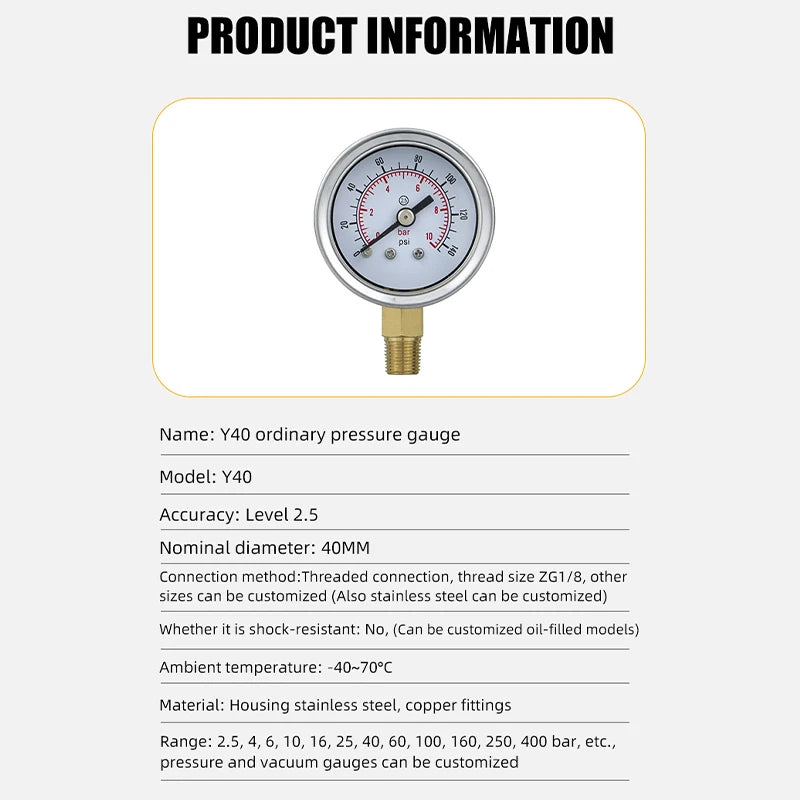 PRODUCT INFORMATION

0 20 40 60 80 100 120 140
0 2 4 6 8 10
2.5
bar
psi

Name: Y40 ordinary pressure gauge

Model: Y40

Accuracy: Level 2.5

Nominal diameter: 40MM

Connection method:Threaded connection, thread size ZG1/8, other sizes can be customized (Also stainless steel can be customized)

Whether it is shock-resistant: No, (Can be customized oil-filled models)

Ambient temperature: -40~70°C

Material: Housing stainless steel, copper fittings

Range: 2.5, 4, 6, 10, 16, 25, 40, 60, 100, 160, 250, 400 bar, etc., pressure and vacuum gauges can be customized